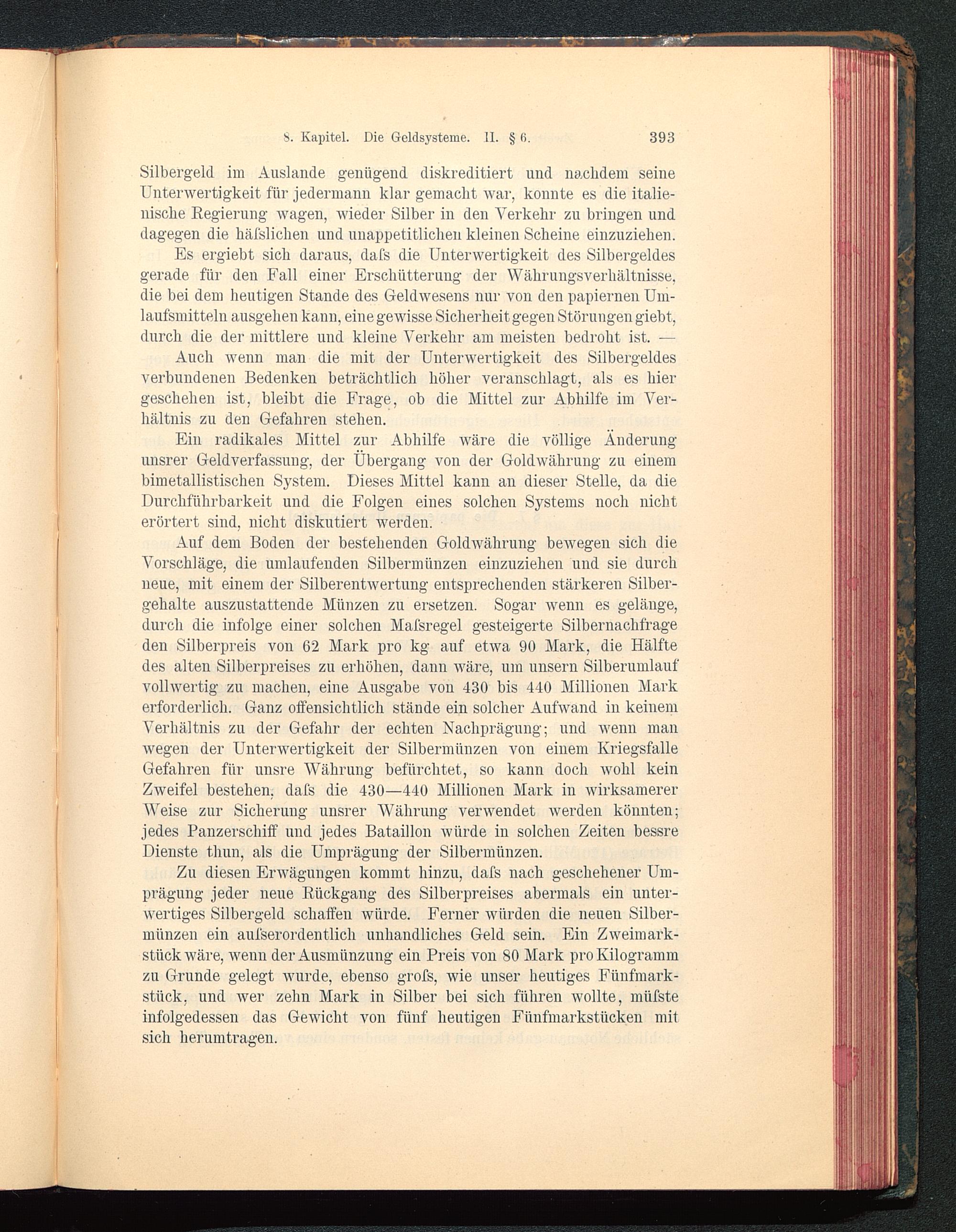 8. Kapitel. Die Geldsysteme. II. § 6. 393

Silbergeld im Auslande genügend diskreditiert und nachdem seine Unterwertigkeit für jedermann klar gemacht war, konnte es die italienische Regierung wagen, wieder Silber in den Verkehr zu bringen und dagegen die häſslichen und unappetitlichen kleinen Scheine einzuziehen.

Es ergiebt sich daraus, daſs die Unterwertigkeit des Silbergeldes gerade für den Fall einer Erschütterung der Währungsverhältnisse, die bei dem heutigen Stande des Geldwesens nur von den papiernen Umlaufsmitteln ausgehen kann, eine gewisse Sicherheit gegen Störungen giebt, durch die der mittlere und kleine Verkehr am meisten bedroht ist. —

Auch wenn man die mit der Unterwertigkeit des Silbergeldes verbundenen Bedenken beträchtlich höher veranschlagt, als es hier geschehen ist, bleibt die Frage, ob die Mittel zur Abhilfe im Verhältnis zu den Gefahren stehen.

Ein radikales Mittel zur Abhilfe wäre die völlige Änderung unsrer Geldverfassung, der Übergang von der Goldwährung zu einem bimetallistischen System. Dieses Mittel kann an dieser Stelle, da die Durchführbarkeit und die Folgen eines solchen Systems noch nicht erörtert sind, nicht diskutiert werden.

Auf dem Boden der bestehenden Goldwährung bewegen sich die Vorschläge, die umlaufenden Silbermünzen einzuziehen und sie durch neue, mit einem der Silberentwertung entsprechenden stärkeren Silbergehalte auszustattende Münzen zu ersetzen. Sogar wenn es gelänge, durch die infolge einer solchen Maſsregel gesteigerte Silbernachfrage den Silberpreis von 62 Mark pro kg auf etwa 90 Mark, die Hälfte des alten Silberpreises zu erhöhen, dann wäre, um unsern Silberumlauf vollwertig zu machen, eine Ausgabe von 430 bis 440 Millionen Mark erforderlich. Ganz offensichtlich stände ein solcher Aufwand in keinem Verhältnis zu der Gefahr der echten Nachprägung; und wenn man wegen der Unterwertigkeit der Silbermünzen von einem Kriegsfalle Gefahren für unsre Währung befürchtet, so kann doch wohl kein Zweifel bestehen, daſs die 430—440 Millionen Mark in wirksamerer Weise zur Sicherung unsrer Währung verwendet werden könnten; jedes Panzerschiff und jedes Bataillon würde in solchen Zeiten bessre Dienste thun, als die Umprägung der Silbermünzen.

Zu diesen Erwägungen kommt hinzu, daſs nach geschehener Umprägung jeder neue Rückgang des Silberpreises abermals ein unterwertiges Silbergeld schaffen würde. Ferner würden die neuen Silbermünzen ein auſserordentlich unhandliches Geld sein. Ein Zweimarkstück wäre, wenn der Ausmünzung ein Preis von 80 Mark pro Kilogramm zu Grunde gelegt wurde, ebenso groſs, wie unser heutiges Fünfmarkstück, und wer zehn Mark in Silber bei sich führen wollte, müſste infolgedessen das Gewicht von fünf heutigen Fünfmarkstücken mit sich herumtragen.